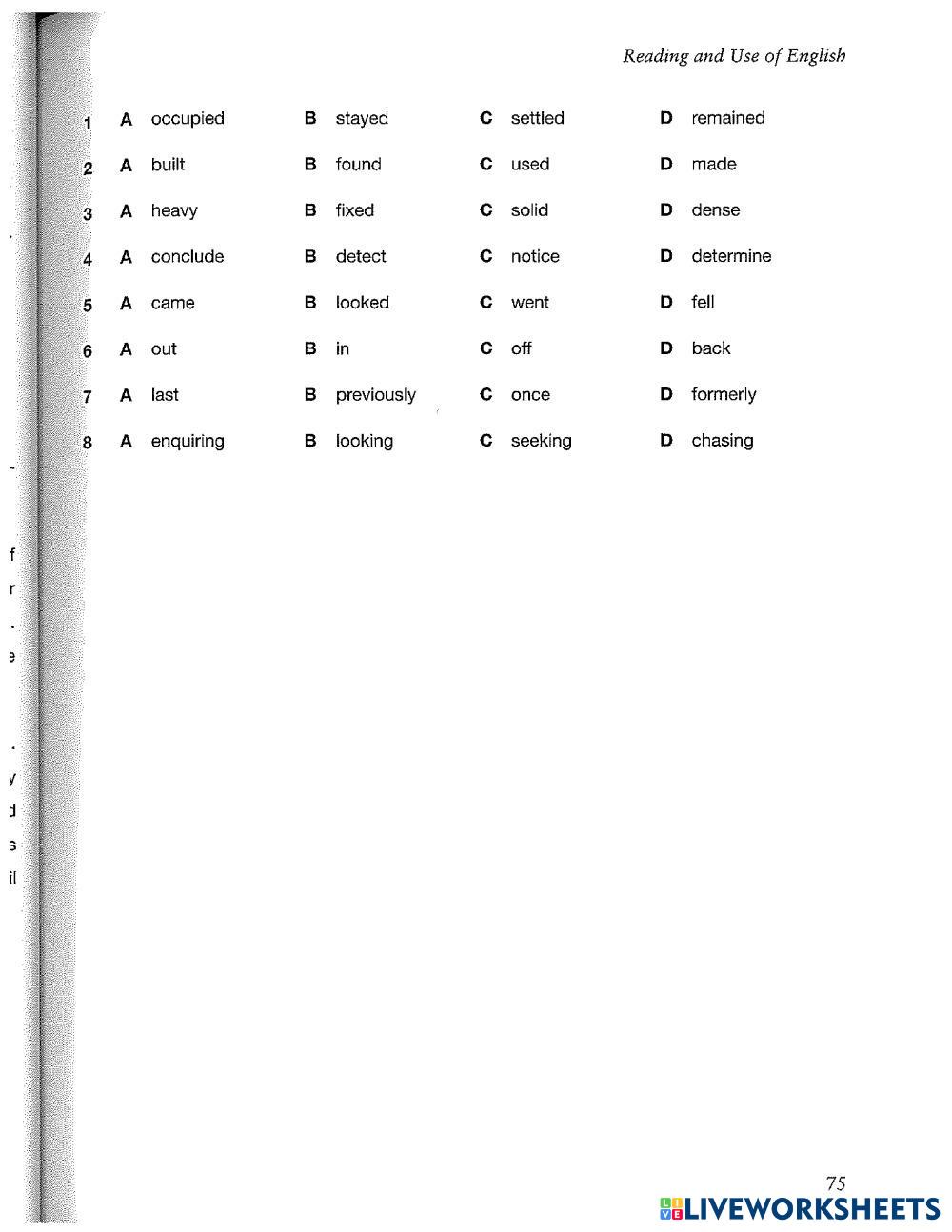 Reading and Use of English

1 A occupied B stayed C settled D remained

2 A built B found C used D made

3 A heavy B fixed C solid D dense

4 A conclude B detect C notice D determine

5 A came B looked C went D fell

6 A out B in C off D back

7 A last B previously C once D formerly

8 A enquiring B looking C seeking D chasing

75

LIVEWORKSHEETS